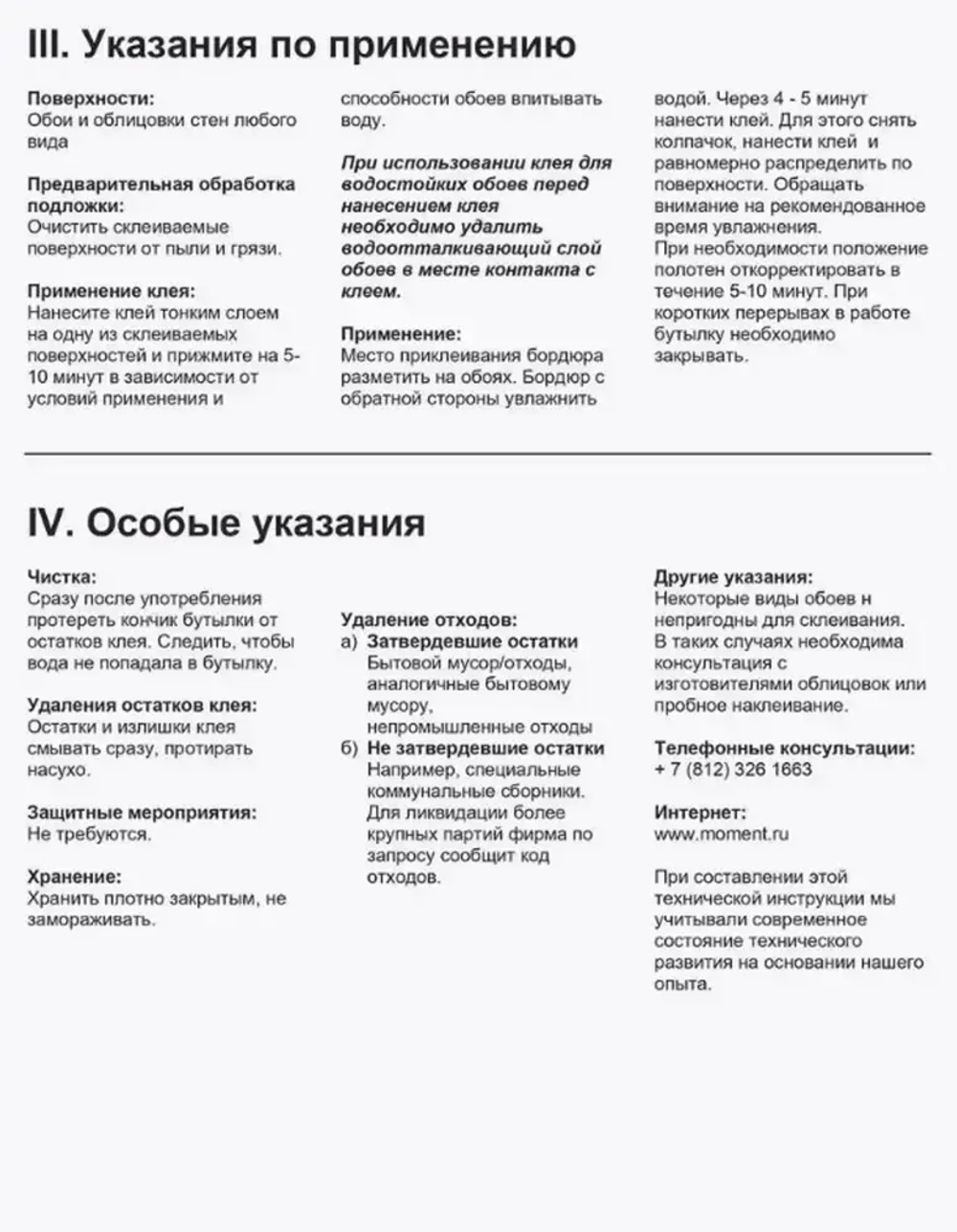 III. Указания по применению

Поверхности:
Обои и облицовки стен любого вида

Предварительная обработка подложки:
Очистить склеиваемые поверхности от пыли и грязи.

Применение клея:
Нанесите клей тонким слоем на одну из склеиваемых поверхностей и прижмите на 5-10 минут в зависимости от условий применения и способности обоев впитывать воду.

При использовании клея для водостойких обоев перед нанесением клея необходимо удалить водоотталкивающий слой обоев в месте контакта с клеем.

Применение:
Место приклеивания бордюра разметить на обоях. Бордюр с обратной стороны увлажнить водой. Через 4 - 5 минут нанести клей. Для этого снять колпачок, нанести клей и равномерно распределить по поверхности. Обращать внимание на рекомендованное время увлажнения.
При необходимости положение полотен откорректировать в течение 5-10 минут. При коротких перерывах в работе бутылку необходимо закрывать.

IV. Особые указания

Чистка:
Сразу после употребления протереть кончик бутылки от остатков клея. Следить, чтобы вода не попадала в бутылку.

Удаления остатков клея:
Остатки и излишки клея смывать сразу, протирать насухо.

Защитные мероприятия:
Не требуются.

Хранение:
Хранить плотно закрытым, не замораживать.

Удаление отходов:
а) Затвердевшие остатки
Бытовой мусор/отходы, аналогичные бытовому мусору, непромышленные отходы
б) Не затвердевшие остатки
Например, специальные коммунальные сборники. Для ликвидации более крупных партий фирма по запросу сообщит код отходов.

Другие указания:
Некоторые виды обоев н непригодны для склеивания. В таких случаях необходима консультация с изготовителями облицовок или пробное наклеивание.

Телефонные консультации:
+ 7 (812) 326 1663

Интернет:
www.moment.ru

При составлении этой технической инструкции мы учитывали современное состояние технического развития на основании нашего опыта.